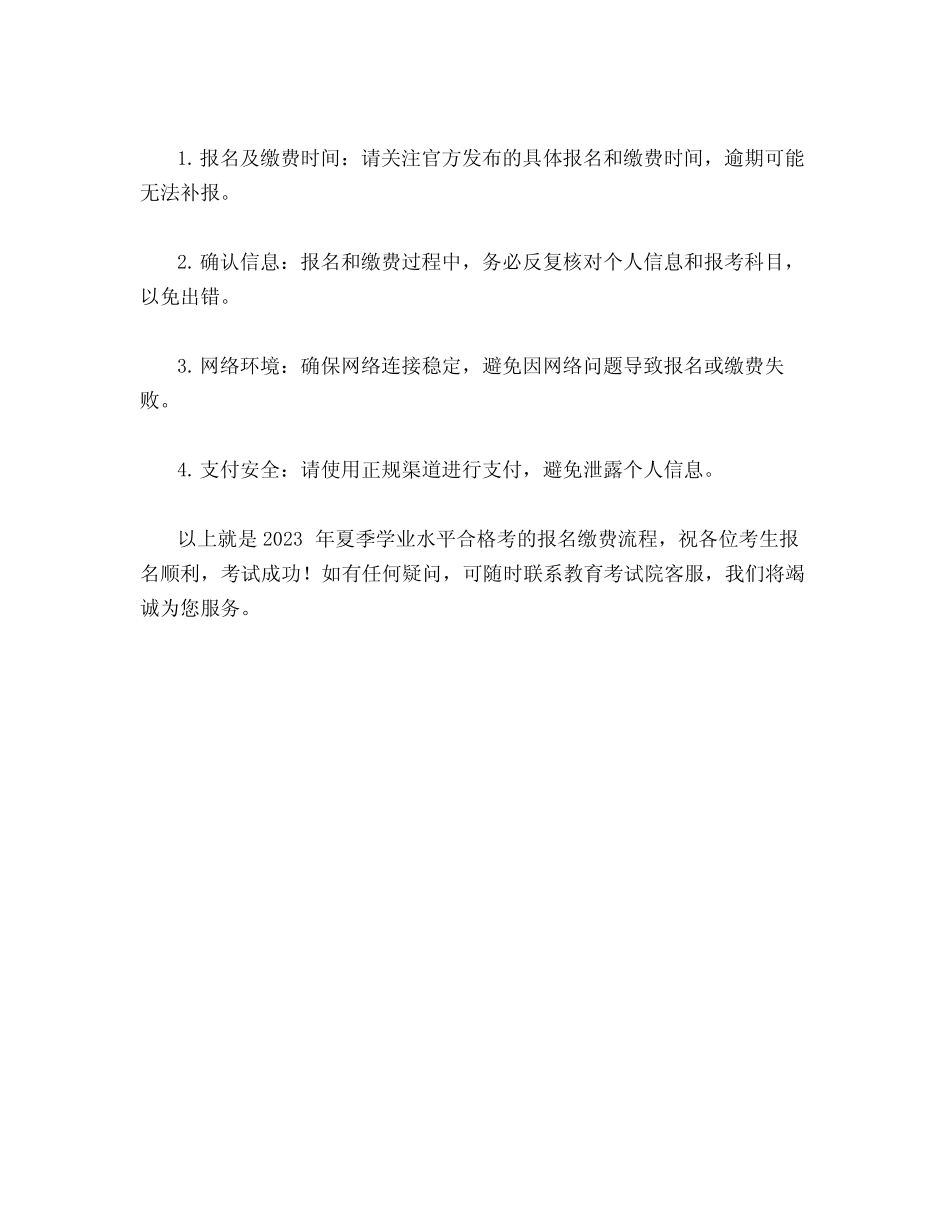 1. 报名及缴费时间：请关注官方发布的具体报名和缴费时间，逾期可能无法补报。

2. 确认信息：报名和缴费过程中，务必反复核对个人信息和报考科目，以免出错。

3. 网络环境：确保网络连接稳定，避免因网络问题导致报名或缴费失败。

4. 支付安全：请使用正规渠道进行支付，避免泄露个人信息。

以上就是 2023 年夏季学业水平合格考的报名缴费流程，祝各位考生报名顺利，考试成功！如有任何疑问，可随时联系教育考试院客服，我们将竭诚为您服务。